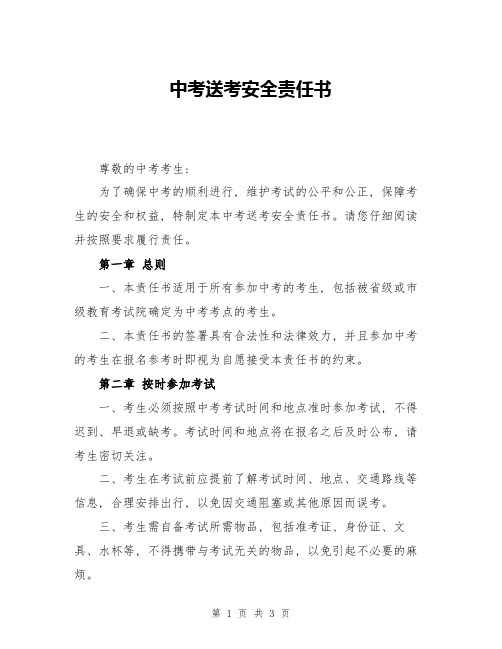 中考送考安全责任书

尊敬的中考考生：

为了确保中考的顺利进行，维护考试的公平和公正，保障考生的安全和权益，特制定本中考送考安全责任书。请您仔细阅读并按照要求履行责任。

第一章 总则

一、本责任书适用于所有参加中考的考生，包括被省级或市级教育考试院确定为中考考点的考生。

二、本责任书的签署具有合法性和法律效力，并且参加中考的考生在报名参考时即视为自愿接受本责任书的约束。

第二章 按时参加考试

一、考生必须按照中考考试时间和地点准时参加考试，不得迟到、早退或缺考。考试时间和地点将在报名之后及时公布，请考生密切关注。

二、考生在考试前应提前了解考试时间、地点、交通路线等信息，合理安排出行，以免因交通阻塞或其他原因而误考。

三、考生需自备考试所需物品，包括准考证、身份证、文具、水杯等，不得携带与考试无关的物品，以免引起不必要的麻烦。

第 1 页 共 3 页